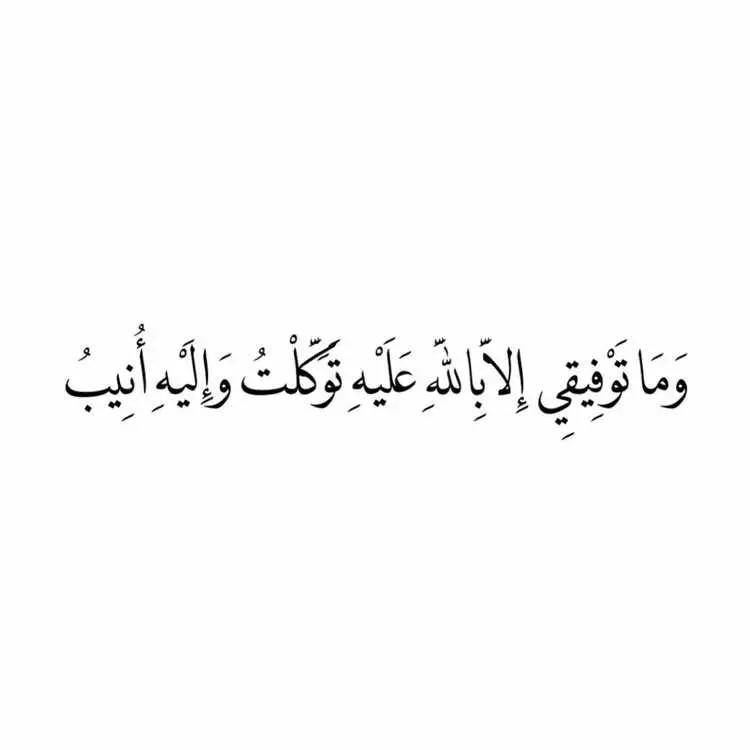 وَمَا تَوْفِيقِي إِلَّا بِاللَّهِ عَلَيْهِ تَوَكَّلْتُ وَإِلَيْهِ أُنِيبُ